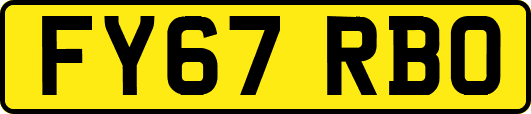 FY67 RBO